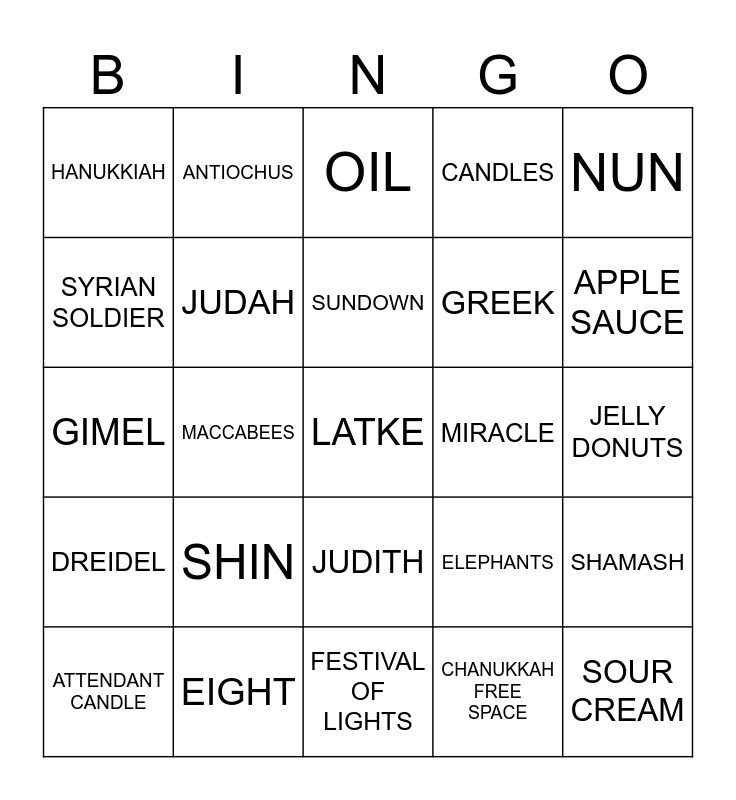 | B | I | N | G | O |
|---|---|---|---|---|
| HANUKKIAH | ANTIOCHUS | OIL | CANDLES | NUN |
| SYRIAN SOLDIER | JUDAH | SUNDOWN | GREEK | APPLE SAUCE |
| GIMEL | MACCABEES | LATKE | MIRACLE | JELLY DONUTS |
| DREIDEL | SHIN | JUDITH | ELEPHANTS | SHAMASH |
| ATTENDANT CANDLE | EIGHT | FESTIVAL OF LIGHTS | CHANUKKAH FREE SPACE | SOUR CREAM |